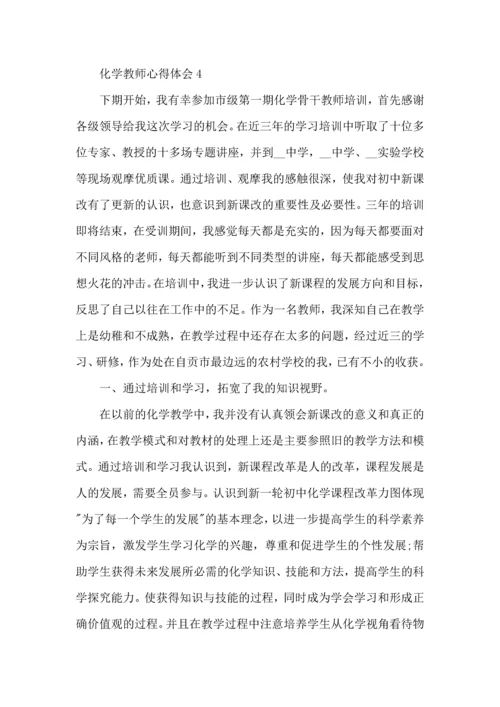 化学教师心得体会 4

下期开始，我有幸参加市级第一期化学骨干教师培训，首先感谢各级领导给我这次学习的机会。在近三年的学习培训中听取了十位多位专家、教授的十多场专题讲座，并到__中学，__中学、__实验学校等现场观摩优质课。通过培训、观摩我的感触很深，使我对初中新课改有了更新的认识，也意识到新课改的重要性及必要性。三年的培训即将结束，在受训期间，我感觉每天都是充实的，因为每天都要面对不同风格的老师，每天都能听到不同类型的讲座，每天都能感受到思想火花的冲击。在培训中，我进一步认识了新课程的发展方向和目标，反思了自己以往在工作中的不足。作为一名教师，我深知自己在教学上是幼稚和不成熟，在教学过程中还存在太多的问题，经过近三的学习、研修，作为处在自贡市最边远的农村学校的我，已有不小的收获。

一、通过培训和学习，拓宽了我的知识视野。

在以前的化学教学中，我并没有认真领会新课改的意义和真正的内涵，在教学模式和对教材的处理上还是主要参照旧的教学方法和模式。通过培训和学习我认识到，新课程改革是人的改革，课程发展是人的发展，需要全员参与。认识到新一轮初中化学课程改革力图体现"为了每一个学生的发展"的基本理念，以进一步提高学生的科学素养为宗旨，激发学生学习化学的兴趣，尊重和促进学生的个性发展；帮助学生获得未来发展所必需的化学知识、技能和方法，提高学生的科学探究能力。使获得知识与技能的过程，同时成为学会学习和形成正确价值观的过程。并且在教学过程中注意培养学生从化学视角看待物